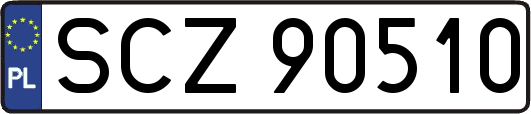 PL
SCZ 90510